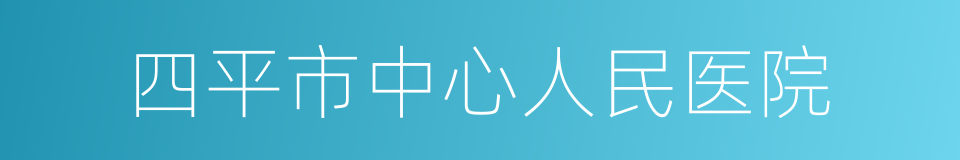 四平市中心人民医院